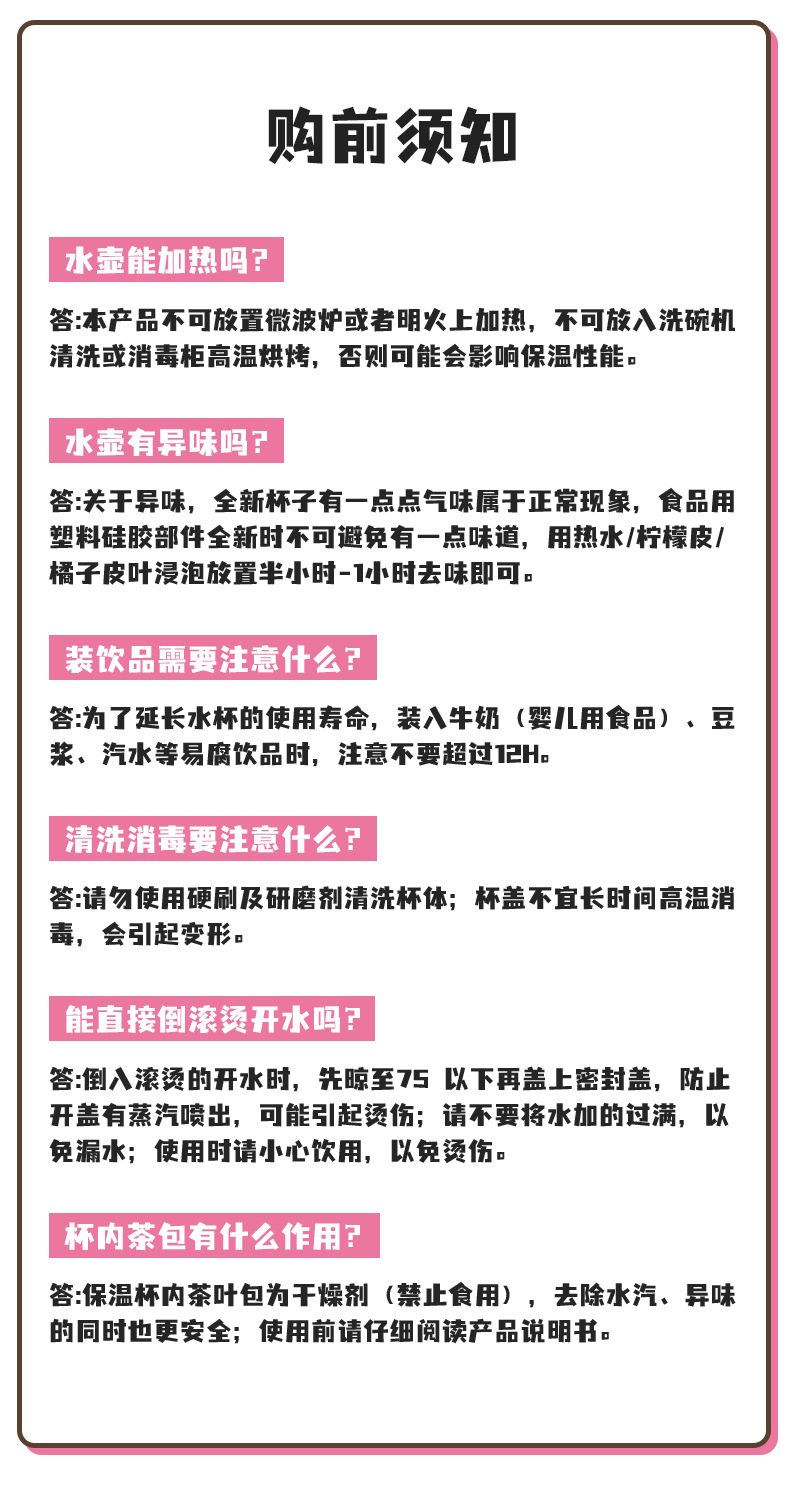 购前须知

水壶能加热吗?

答:本产品不可放置微波炉或者明火上加热，不可放入洗碗机清洗或消毒柜高温烘烤，否则可能会影响保温性能。

水壶有异味吗?

答:关于异味，全新杯子有一点点气味属于正常现象，食品用塑料硅胶部件全新时不可避免有一点味道，用热水/柠檬皮/橘子皮叶浸泡放置半小时-1小时去味即可。

装饮品需要注意什么?

答:为了延长水杯的使用寿命，装入牛奶（婴儿用食品）、豆浆、汽水等易腐饮品时，注意不要超过12H。

清洗消毒要注意什么?

答:请勿使用硬刷及研磨剂清洗杯体；杯盖不宜长时间高温消毒，会引起变形。

能直接倒滚烫开水吗?

答:倒入滚烫的开水时，先晾至75 以下再盖上密封盖，防止开盖有蒸汽喷出，可能引起烫伤；请不要将水加的过满，以免漏水；使用时请小心饮用，以免烫伤。

杯内茶包有什么作用?

答:保温杯内茶叶包为干燥剂（禁止食用），去除水汽、异味的同时也更安全；使用前请仔细阅读产品说明书。